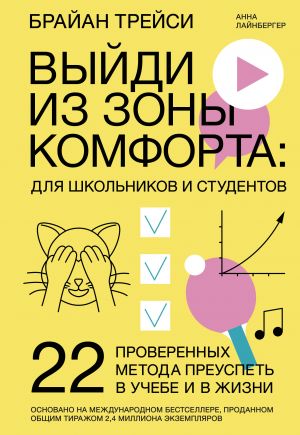 БРАЙАН ТРЕЙСИ

АННА ЛАЙНБЕРГЕР

ВЫЙДИ ИЗ ЗОНЫ КОМФОРТА:

ДЛЯ ШКОЛЬНИКОВ И СТУДЕНТОВ

22 ПРОВЕРЕННЫХ МЕТОДА ПРЕУСПЕТЬ В УЧЕБЕ И В ЖИЗНИ

ОСНОВАНО НА МЕЖДУНАРОДНОМ БЕСТСЕЛЛЕРЕ, ПРОДАННОМ ОБЩИМ ТИРАЖОМ 2,4 МИЛЛИОНА ЭКЗЕМПЛЯРОВ